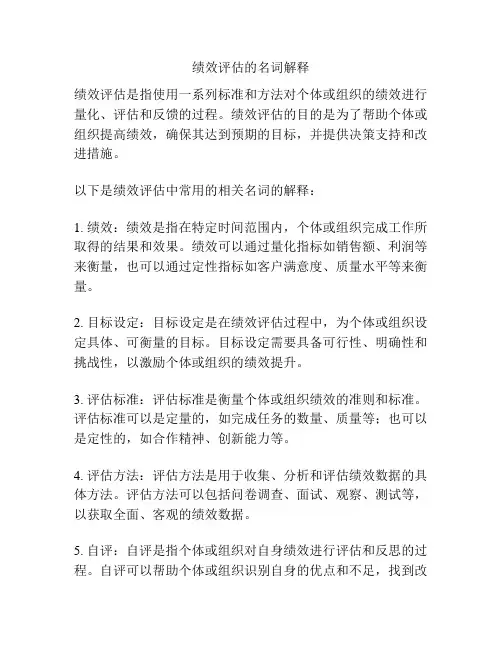 绩效评估的名词解释

绩效评估是指使用一系列标准和方法对个体或组织的绩效进行量化、评估和反馈的过程。绩效评估的目的是为了帮助个体或组织提高绩效，确保其达到预期的目标，并提供决策支持和改进措施。

以下是绩效评估中常用的相关名词的解释：

1. 绩效：绩效是指在特定时间范围内，个体或组织完成工作所取得的结果和效果。绩效可以通过量化指标如销售额、利润等来衡量，也可以通过定性指标如客户满意度、质量水平等来衡量。

2. 目标设定：目标设定是在绩效评估过程中，为个体或组织设定具体、可衡量的目标。目标设定需要具备可行性、明确性和挑战性，以激励个体或组织的绩效提升。

3. 评估标准：评估标准是衡量个体或组织绩效的准则和标准。评估标准可以是定量的，如完成任务的数量、质量等；也可以是定性的，如合作精神、创新能力等。

4. 评估方法：评估方法是用于收集、分析和评估绩效数据的具体方法。评估方法可以包括问卷调查、面试、观察、测试等，以获取全面、客观的绩效数据。

5. 自评：自评是指个体或组织对自身绩效进行评估和反思的过程。自评可以帮助个体或组织识别自身的优点和不足，找到改